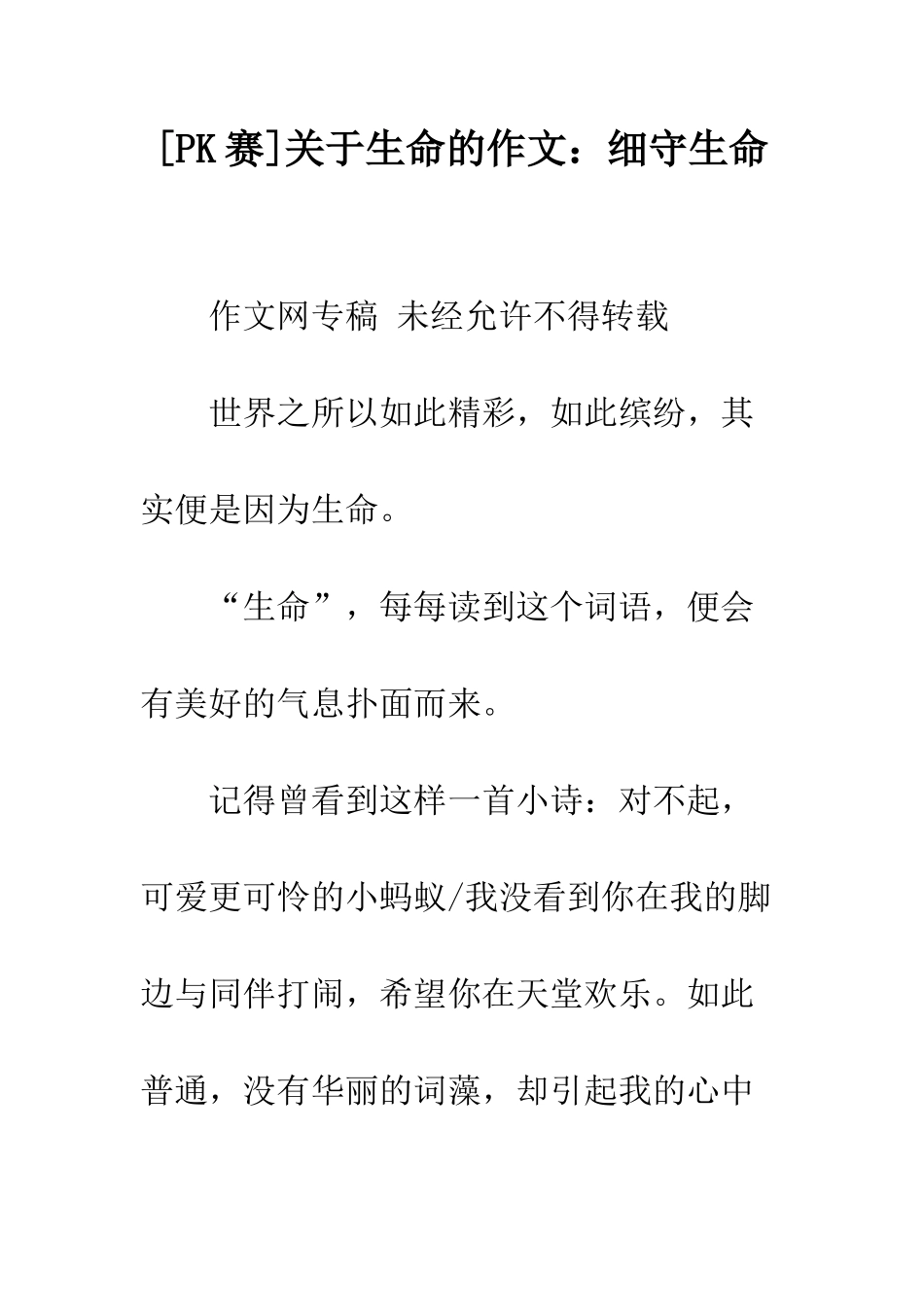 [PK赛]关于生命的作文：细守生命

作文网专稿 未经允许不得转载

世界之所以如此精彩，如此缤纷，其实便是因为生命。

“生命”，每每读到这个词语，便会有美好的气息扑面而来。

记得曾看到这样一首小诗：对不起，可爱更可怜的小蚂蚁/我没看到你在我的脚边与同伴打闹，希望你在天堂欢乐。如此普通，没有华丽的词藻，却引起我的心中